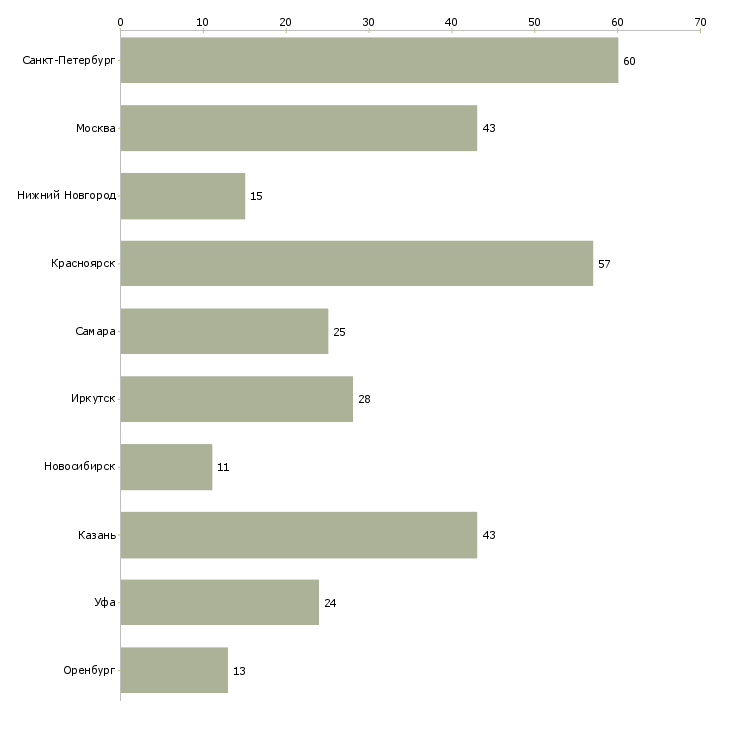 0 10 20 30 40 50 60 70

Санкт-Петербург 60
Москва 43
Нижний Новгород 15
Красноярск 57
Самара 25
Иркутск 28
Новосибирск 11
Казань 43
Уфа 24
Оренбург 13